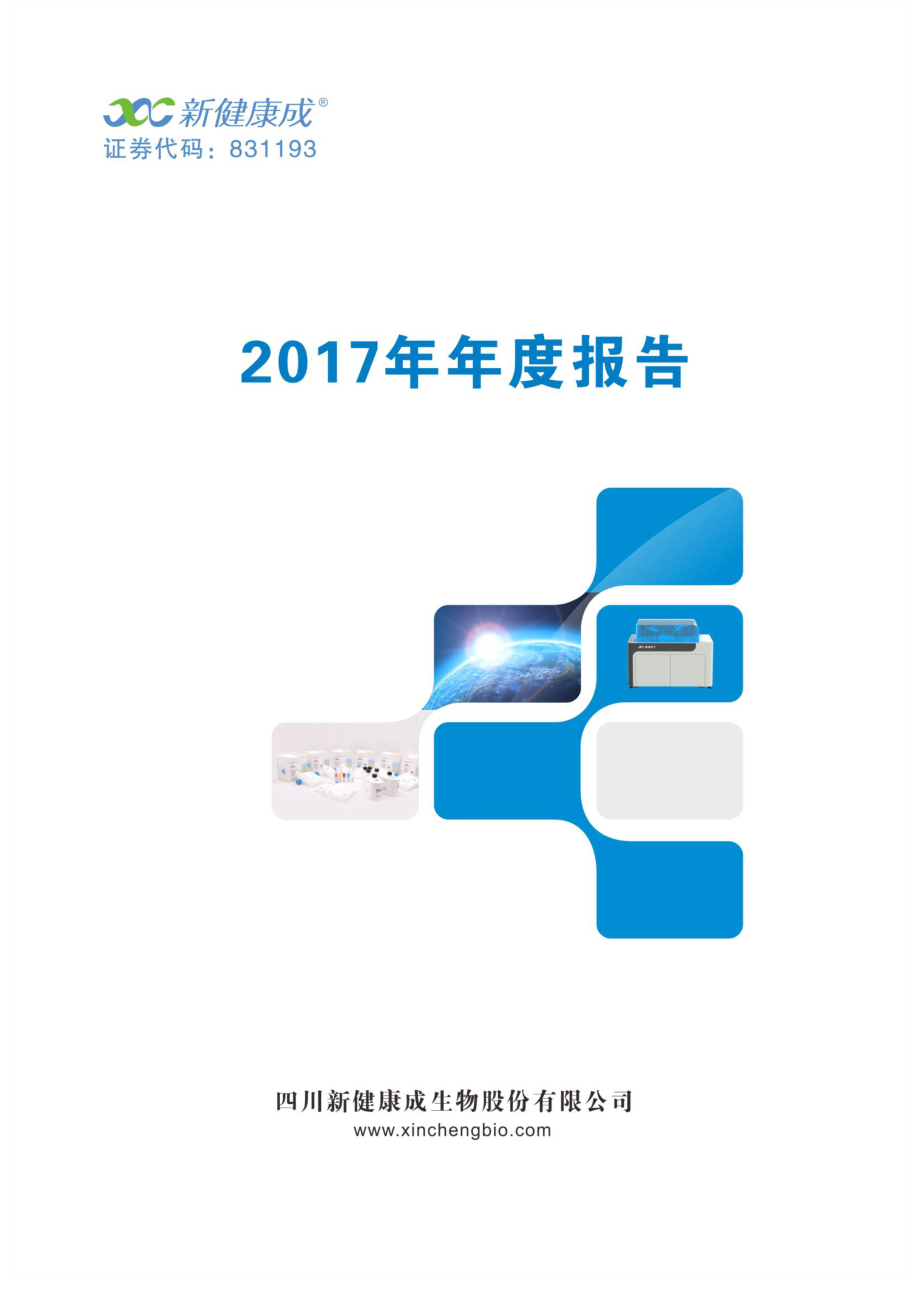 新健康成®
证券代码：831193

2017年年度报告

四川新健康成生物股份有限公司
www.xinchengbio.com